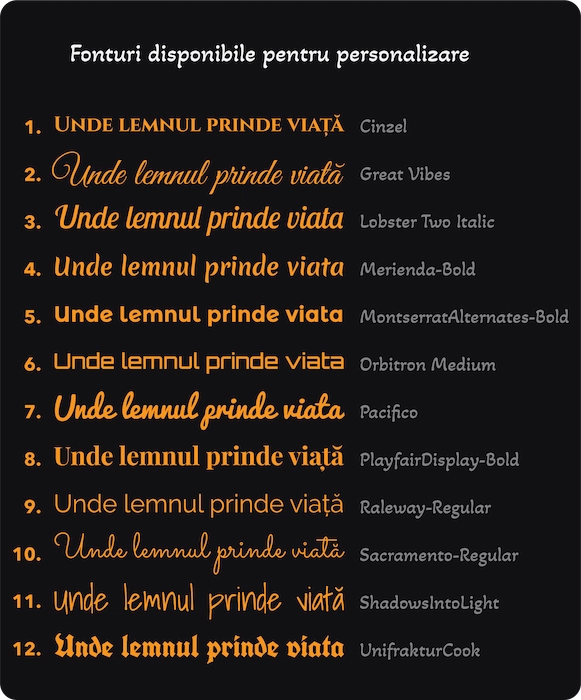 Fonturi disponibile pentru personalizare

1. UNDE LEMNUL PRINDE VIAȚĂ Cinzel
2. Unde lemnul prinde viață Great Vibes
3. Unde lemnul prinde viata Lobster Two Italic
4. Unde lemnul prinde viata Merienda-Bold
5. Unde lemnul prinde viata MontserratAlternates-Bold
6. Unde lemnul prinde viata Orbitron Medium
7. Unde lemnul prinde viata Pacifico
8. Unde lemnul prinde viață PlayfairDisplay-Bold
9. Unde lemnul prinde viață Raleway-Regular
10. Unde lemnul prinde viață Sacramento-Regular
11. Unde lemnul prinde viață ShadowsIntoLight
12. Unde lemnul prinde viata UnifrakturCook